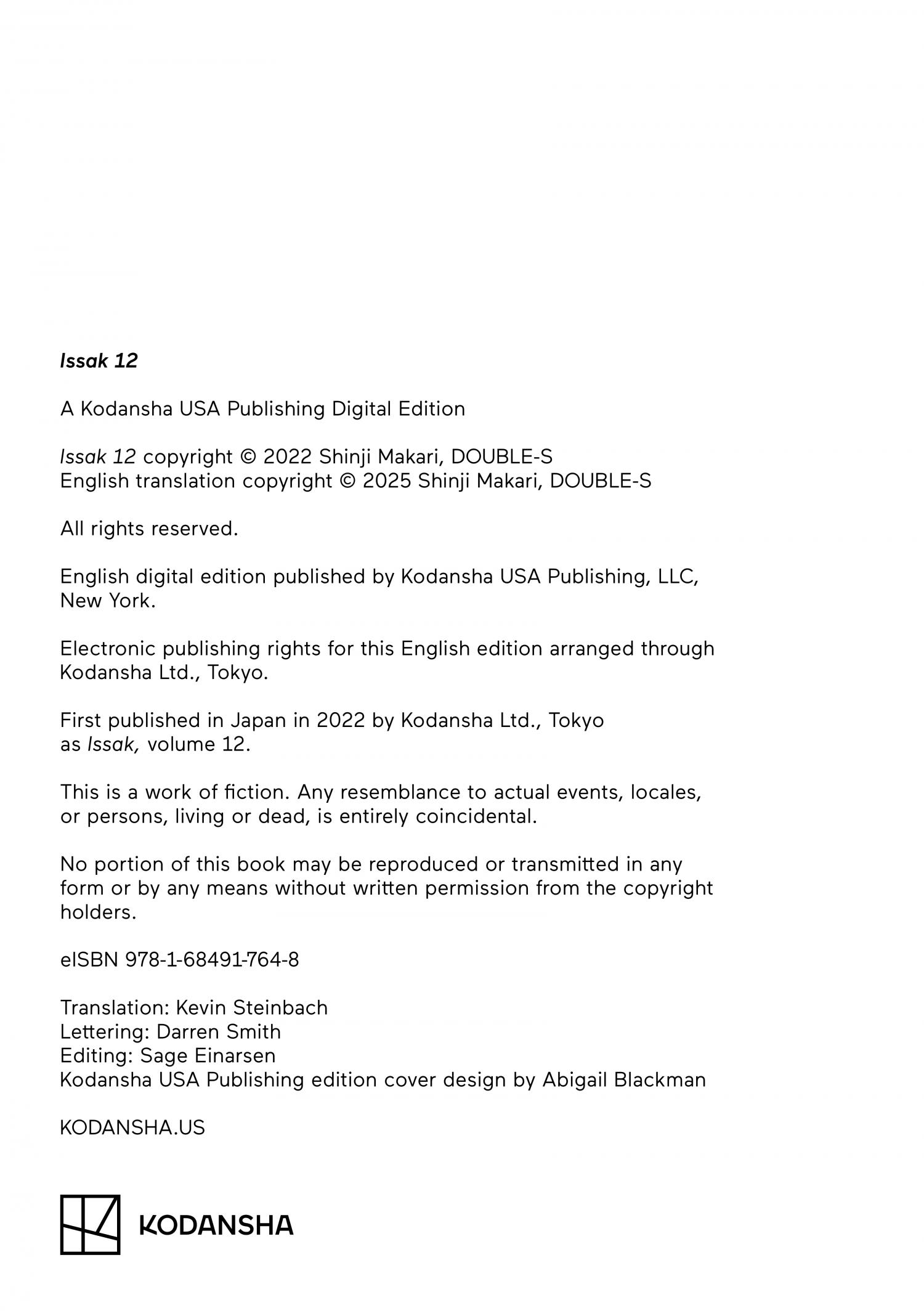 Issak 12

A Kodansha USA Publishing Digital Edition

Issak 12 copyright © 2022 Shinji Makari, DOUBLE-S
English translation copyright © 2025 Shinji Makari, DOUBLE-S

All rights reserved.

English digital edition published by Kodansha USA Publishing, LLC, New York.

Electronic publishing rights for this English edition arranged through Kodansha Ltd., Tokyo.

First published in Japan in 2022 by Kodansha Ltd., Tokyo as Issak, volume 12.

This is a work of fiction. Any resemblance to actual events, locales, or persons, living or dead, is entirely coincidental.

No portion of this book may be reproduced or transmitted in any form or by any means without written permission from the copyright holders.

eISBN 978-1-68491-764-8

Translation: Kevin Steinbach
Lettering: Darren Smith
Editing: Sage Einarsen
Kodansha USA Publishing edition cover design by Abigail Blackman

KODANSHA.US

KODANSHA